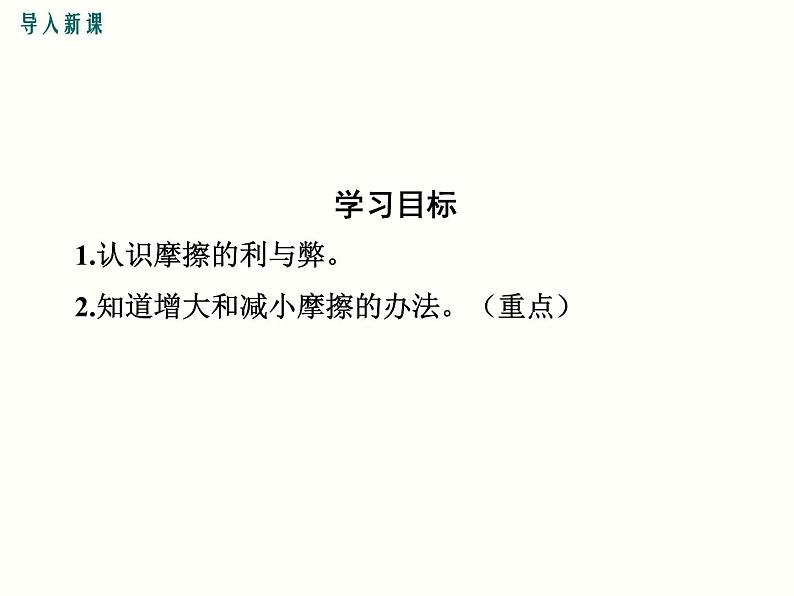 导入新课

学习目标

1.认识摩擦的利与弊。

2.知道增大和减小摩擦的办法。（重点）